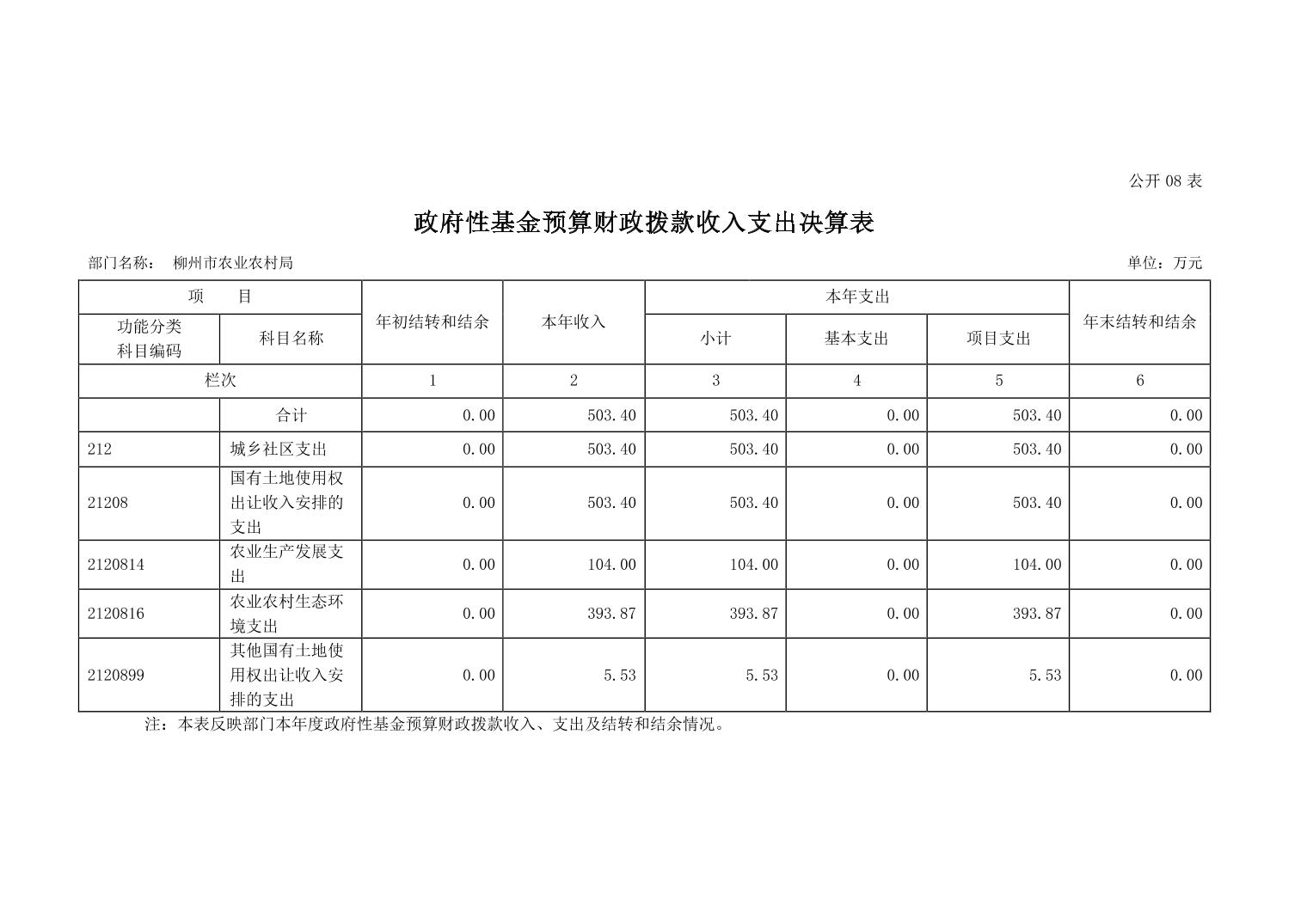 公开 08 表

政府性基金预算财政拨款收入支出决算表

部门名称： 柳州市农业农村局

单位：万元

| 项　目 | | 年初结转和结余 | 本年收入 | 本年支出 | | | 年末结转和结余 |
|---|---|---|---|---|---|---|---|
| 功能分类科目编码 | 科目名称 | | | 小计 | 基本支出 | 项目支出 | |
| 栏次 | | 1 | 2 | 3 | 4 | 5 | 6 |
| | 合计 | 0.00 | 503.40 | 503.40 | 0.00 | 503.40 | 0.00 |
| 212 | 城乡社区支出 | 0.00 | 503.40 | 503.40 | 0.00 | 503.40 | 0.00 |
| 21208 | 国有土地使用权出让收入安排的支出 | 0.00 | 503.40 | 503.40 | 0.00 | 503.40 | 0.00 |
| 2120814 | 农业生产发展支出 | 0.00 | 104.00 | 104.00 | 0.00 | 104.00 | 0.00 |
| 2120816 | 农业农村生态环境支出 | 0.00 | 393.87 | 393.87 | 0.00 | 393.87 | 0.00 |
| 2120899 | 其他国有土地使用权出让收入安排的支出 | 0.00 | 5.53 | 5.53 | 0.00 | 5.53 | 0.00 |

注：本表反映部门本年度政府性基金预算财政拨款收入、支出及结转和结余情况。